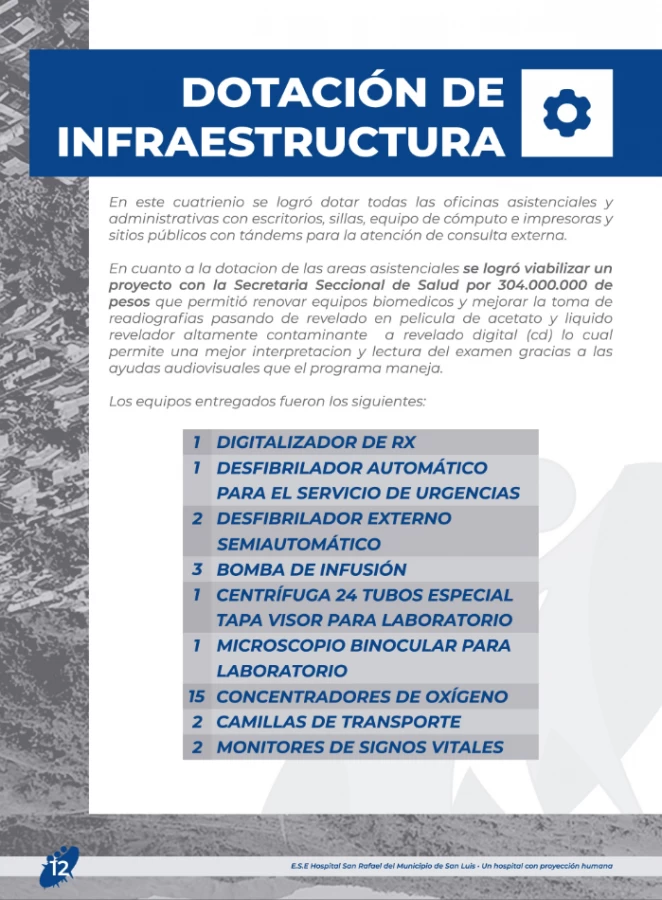 DOTACIÓN DE INFRAESTRUCTURA

En este cuatrienio se logró dotar todas las oficinas asistenciales y administrativas con escritorios, sillas, equipo de cómputo e impresoras y sitios públicos con tándems para la atención de consulta externa.

En cuanto a la dotacion de las areas asistenciales se logró viabilizar un proyecto con la Secretaria Seccional de Salud por 304.000.000 de pesos que permitió renovar equipos biomedicos y mejorar la toma de readiografias pasando de revelado en pelicula de acetato y liquido revelador altamente contaminante a revelado digital (cd) lo cual permite una mejor interpretacion y lectura del examen gracias a las ayudas audiovisuales que el programa maneja.

Los equipos entregados fueron los siguientes:

| 1 | DIGITALIZADOR DE RX |
|---|---|
| 1 | DESFIBRILADOR AUTOMÁTICO PARA EL SERVICIO DE URGENCIAS |
| 2 | DESFIBRILADOR EXTERNO SEMIAUTOMÁTICO |
| 3 | BOMBA DE INFUSIÓN |
| 1 | CENTRÍFUGA 24 TUBOS ESPECIAL TAPA VISOR PARA LABORATORIO |
| 1 | MICROSCOPIO BINOCULAR PARA LABORATORIO |
| 15 | CONCENTRADORES DE OXÍGENO |
| 2 | CAMILLAS DE TRANSPORTE |
| 2 | MONITORES DE SIGNOS VITALES |

12

E.S.E Hospital San Rafael del Municipio de San Luis - Un hospital con proyección humana